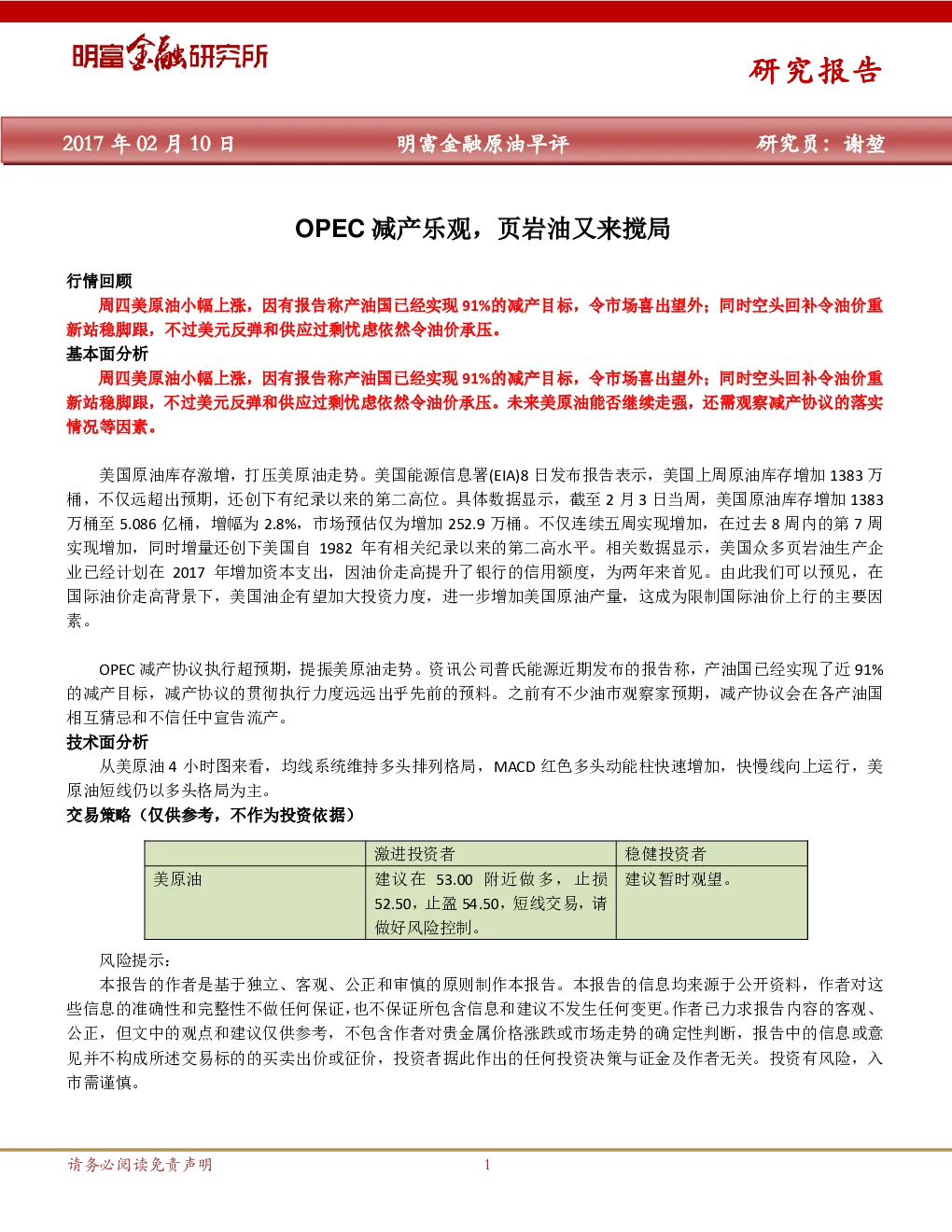 明富金融研究所

研究报告

2017 年 02 月 10 日　　明富金融原油早评　　研究员：谢堃

OPEC 减产乐观，页岩油又来搅局

行情回顾

周四美原油小幅上涨，因有报告称产油国已经实现 91%的减产目标，令市场喜出望外；同时空头回补令油价重新站稳脚跟，不过美元反弹和供应过剩忧虑依然令油价承压。

基本面分析

周四美原油小幅上涨，因有报告称产油国已经实现 91%的减产目标，令市场喜出望外；同时空头回补令油价重新站稳脚跟，不过美元反弹和供应过剩忧虑依然令油价承压。未来美原油能否继续走强，还需观察减产协议的落实情况等因素。

美国原油库存激增，打压美原油走势。美国能源信息署(EIA)8 日发布报告表示，美国上周原油库存增加 1383 万桶，不仅远超出预期，还创下有纪录以来的第二高位。具体数据显示，截至 2 月 3 日当周，美国原油库存增加 1383 万桶至 5.086 亿桶，增幅为 2.8%，市场预估仅为增加 252.9 万桶。不仅连续五周实现增加，在过去 8 周内的第 7 周实现增加，同时增量还创下美国自 1982 年有相关纪录以来的第二高水平。相关数据显示，美国众多页岩油生产企业已经计划在 2017 年增加资本支出，因油价走高提升了银行的信用额度，为两年来首见。由此我们可以预见，在国际油价走高背景下，美国油企有望加大投资力度，进一步增加美国原油产量，这成为限制国际油价上行的主要因素。

OPEC 减产协议执行超预期，提振美原油走势。资讯公司普氏能源近期发布的报告称，产油国已经实现了近 91%的减产目标，减产协议的贯彻执行力度远远出乎先前的预料。之前有不少油市观察家预期，减产协议会在各产油国相互猜忌和不信任中宣告流产。

技术面分析

从美原油 4 小时图来看，均线系统维持多头排列格局，MACD 红色多头动能柱快速增加，快慢线向上运行，美原油短线仍以多头格局为主。

交易策略（仅供参考，不作为投资依据）

| | 激进投资者 | 稳健投资者 |
|---|---|---|
| 美原油 | 建议在 53.00 附近做多，止损 52.50，止盈 54.50，短线交易，请做好风险控制。 | 建议暂时观望。 |

风险提示：

本报告的作者是基于独立、客观、公正和审慎的原则制作本报告。本报告的信息均来源于公开资料，作者对这些信息的准确性和完整性不做任何保证，也不保证所包含信息和建议不发生任何变更。作者已力求报告内容的客观、公正，但文中的观点和建议仅供参考，不包含作者对贵金属价格涨跌或市场走势的确定性判断，报告中的信息或意见并不构成所述交易标的的买卖出价或征价，投资者据此作出的任何投资决策与证金及作者无关。投资有风险，入市需谨慎。

请务必阅读免责声明　　1